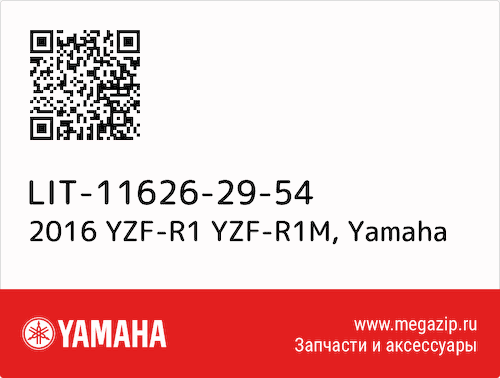 LIT-11626-29-54
2016 YZF-R1 YZF-R1M, Yamaha

YAMAHA

www.megazip.ru
Запчасти и аксессуары